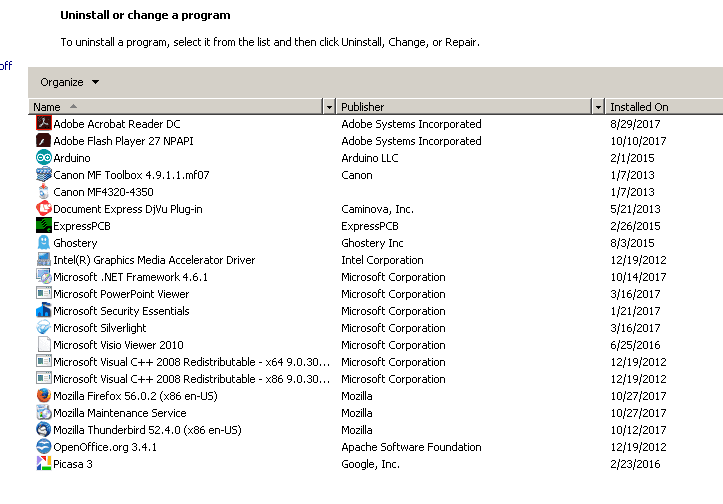 Uninstall or change a program

To uninstall a program, select it from the list and then click Uninstall, Change, or Repair.

off

Organize

| Name | Publisher | Installed On |
|---|---|---|
| Adobe Acrobat Reader DC | Adobe Systems Incorporated | 8/29/2017 |
| Adobe Flash Player 27 NPAPI | Adobe Systems Incorporated | 10/10/2017 |
| Arduino | Arduino LLC | 2/1/2015 |
| Canon MF Toolbox 4.9.1.1.mf07 | Canon | 1/7/2013 |
| Canon MF4320-4350 | | 1/7/2013 |
| Document Express DjVu Plug-in | Caminova, Inc. | 5/21/2013 |
| ExpressPCB | ExpressPCB | 2/26/2015 |
| Ghostery | Ghostery Inc | 8/3/2015 |
| Intel(R) Graphics Media Accelerator Driver | Intel Corporation | 12/19/2012 |
| Microsoft .NET Framework 4.6.1 | Microsoft Corporation | 10/14/2017 |
| Microsoft PowerPoint Viewer | Microsoft Corporation | 3/16/2017 |
| Microsoft Security Essentials | Microsoft Corporation | 1/21/2017 |
| Microsoft Silverlight | Microsoft Corporation | 3/16/2017 |
| Microsoft Visio Viewer 2010 | Microsoft Corporation | 6/25/2016 |
| Microsoft Visual C++ 2008 Redistributable - x64 9.0.30... | Microsoft Corporation | 12/19/2012 |
| Microsoft Visual C++ 2008 Redistributable - x86 9.0.30... | Microsoft Corporation | 12/19/2012 |
| Mozilla Firefox 56.0.2 (x86 en-US) | Mozilla | 10/27/2017 |
| Mozilla Maintenance Service | Mozilla | 10/27/2017 |
| Mozilla Thunderbird 52.4.0 (x86 en-US) | Mozilla | 10/12/2017 |
| OpenOffice.org 3.4.1 | Apache Software Foundation | 12/19/2012 |
| Picasa 3 | Google, Inc. | 2/23/2016 |